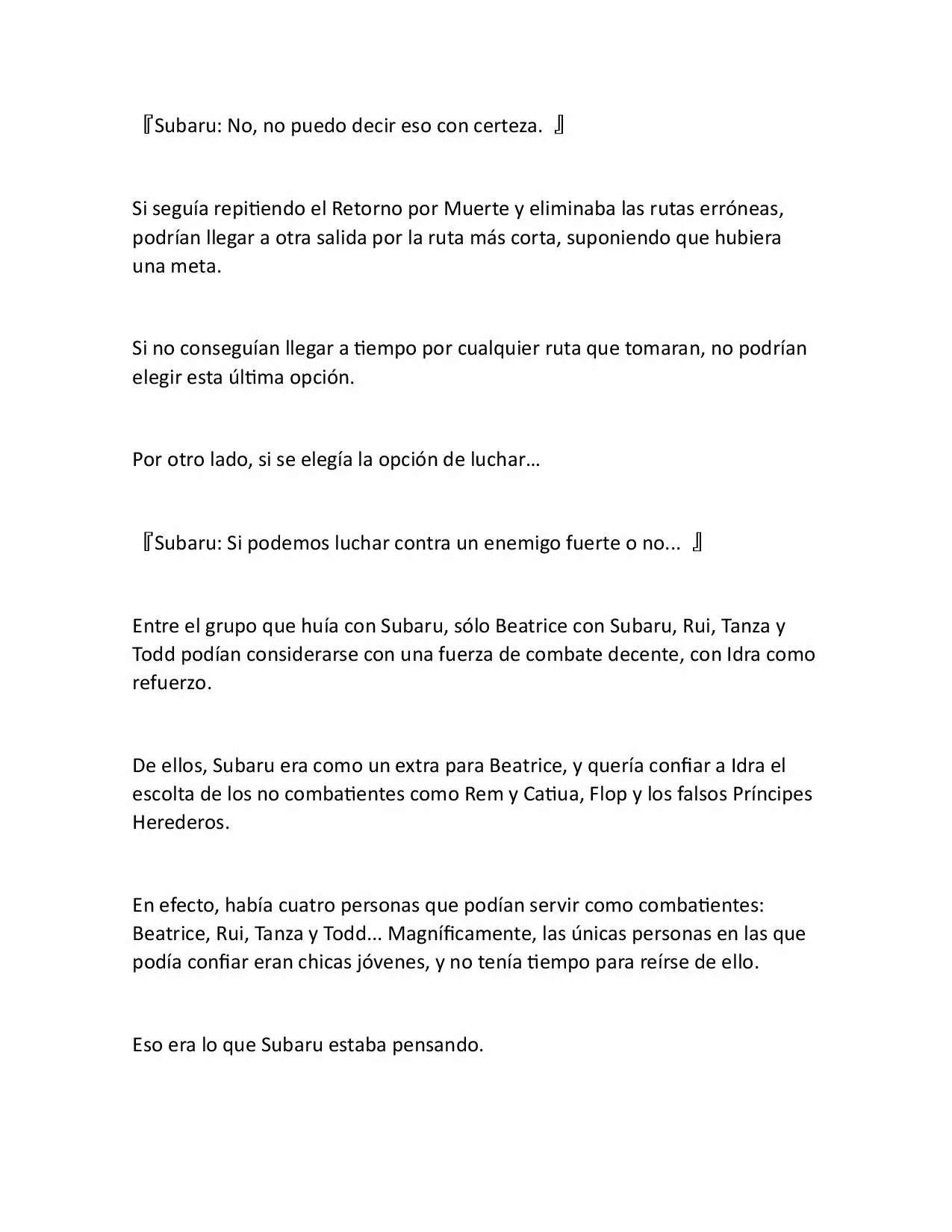 『Subaru: No, no puedo decir eso con certeza. 』

Si seguía repitiendo el Retorno por Muerte y eliminaba las rutas erróneas, podrían llegar a otra salida por la ruta más corta, suponiendo que hubiera una meta.

Si no conseguían llegar a tiempo por cualquier ruta que tomaran, no podrían elegir esta última opción.

Por otro lado, si se elegía la opción de luchar…

『Subaru: Si podemos luchar contra un enemigo fuerte o no... 』

Entre el grupo que huía con Subaru, sólo Beatrice con Subaru, Rui, Tanza y Todd podían considerarse con una fuerza de combate decente, con Idra como refuerzo.

De ellos, Subaru era como un extra para Beatrice, y quería confiar a Idra el escolta de los no combatientes como Rem y Catiua, Flop y los falsos Príncipes Herederos.

En efecto, había cuatro personas que podían servir como combatientes: Beatrice, Rui, Tanza y Todd... Magníficamente, las únicas personas en las que podía confiar eran chicas jóvenes, y no tenía tiempo para reírse de ello.

Eso era lo que Subaru estaba pensando.